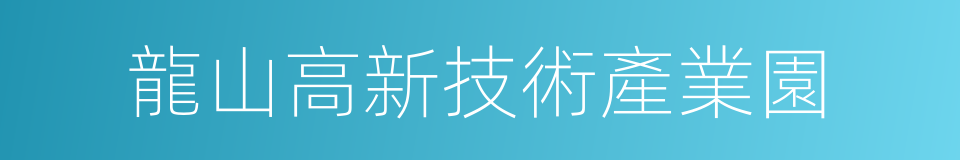 龍山高新技術產業園